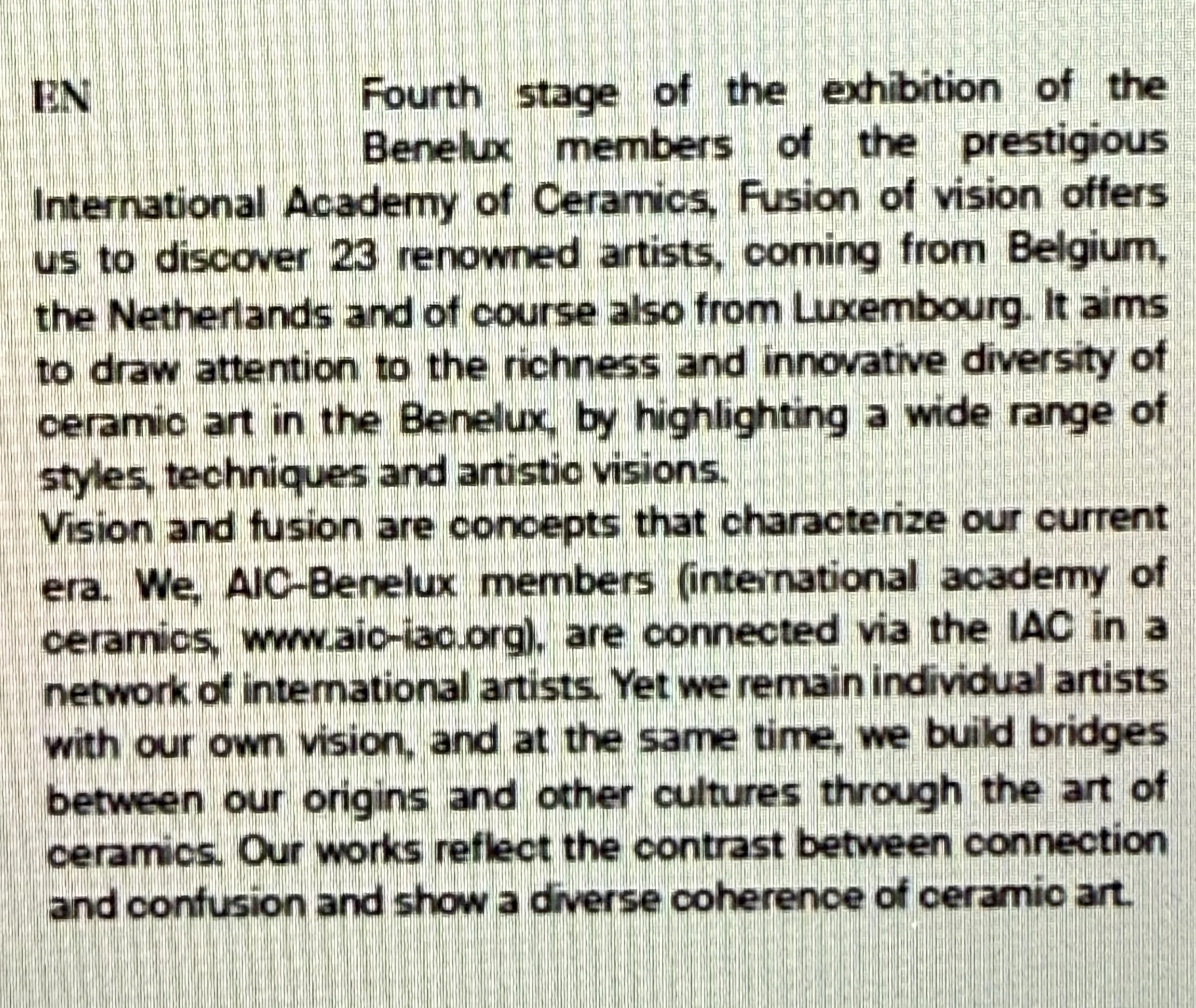 EN Fourth stage of the exhibition of the Benelux members of the prestigious International Academy of Ceramics, Fusion of vision offers us to discover 23 renowned artists, coming from Belgium, the Netherlands and of course also from Luxembourg. It aims to draw attention to the richness and innovative diversity of ceramic art in the Benelux, by highlighting a wide range of styles, techniques and artistic visions.
Vision and fusion are concepts that characterize our current era. We, AIC-Benelux members (international academy of ceramics, www.aic-iac.org), are connected via the IAC in a network of international artists. Yet we remain individual artists with our own vision, and at the same time, we build bridges between our origins and other cultures through the art of ceramics. Our works reflect the contrast between connection and confusion and show a diverse coherence of ceramic art.